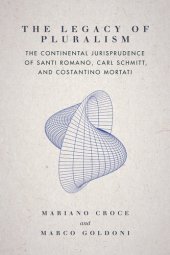 THE LEGACY OF PLURALISM

THE CONTINENTAL JURISPRUDENCE OF SANTI ROMANO, CARL SCHMITT, AND COSTANTINO MORTATI

MARIANO CROCE

and

MARCO GOLDONI